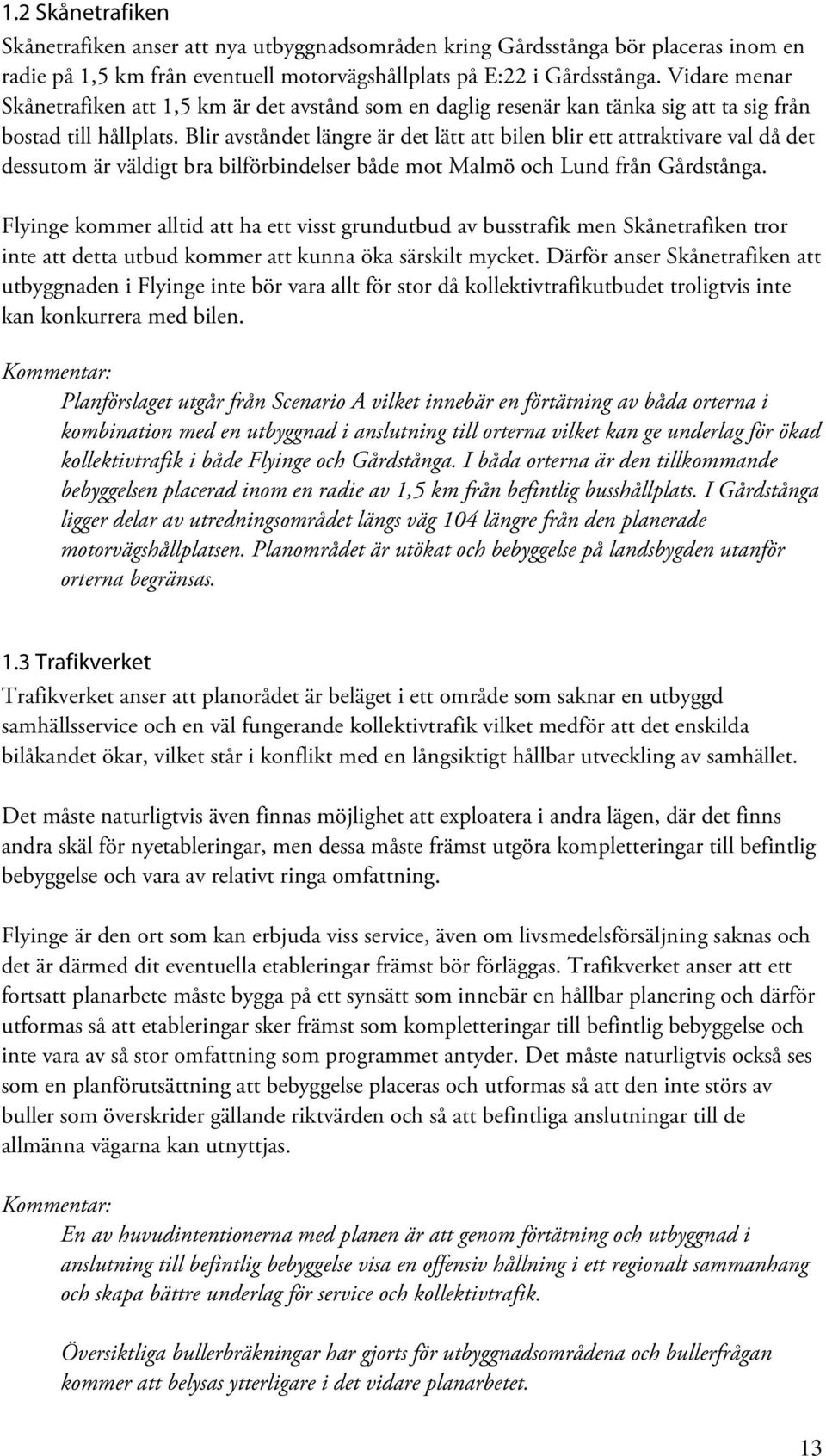 1.2 Skånetrafiken

Skånetrafiken anser att nya utbyggnadsområden kring Gårdsstånga bör placeras inom en radie på 1,5 km från eventuell motorvägshållplats på E:22 i Gårdsstånga. Vidare menar Skånetrafiken att 1,5 km är det avstånd som en daglig resenär kan tänka sig att ta sig från bostad till hållplats. Blir avståndet längre är det lätt att bilen blir ett attraktivare val då det dessutom är väldigt bra bilförbindelser både mot Malmö och Lund från Gårdstånga.

Flyinge kommer alltid att ha ett visst grundutbud av busstrafik men Skånetrafiken tror inte att detta utbud kommer att kunna öka särskilt mycket. Därför anser Skånetrafiken att utbyggnaden i Flyinge inte bör vara allt för stor då kollektivtrafikutbudet troligtvis inte kan konkurrera med bilen.

Kommentar:

Planförslaget utgår från Scenario A vilket innebär en förtätning av båda orterna i kombination med en utbyggnad i anslutning till orterna vilket kan ge underlag för ökad kollektivtrafik i både Flyinge och Gårdstånga. I båda orterna är den tillkommande bebyggelsen placerad inom en radie av 1,5 km från befintlig busshållplats. I Gårdstånga ligger delar av utredningsområdet längs väg 104 längre från den planerade motorvägshållplatsen. Planområdet är utökat och bebyggelse på landsbygden utanför orterna begränsas.

1.3 Trafikverket

Trafikverket anser att planorådet är beläget i ett område som saknar en utbyggd samhällsservice och en väl fungerande kollektivtrafik vilket medför att det enskilda bilåkandet ökar, vilket står i konflikt med en långsiktigt hållbar utveckling av samhället.

Det måste naturligtvis även finnas möjlighet att exploatera i andra lägen, där det finns andra skäl för nyetableringar, men dessa måste främst utgöra kompletteringar till befintlig bebyggelse och vara av relativt ringa omfattning.

Flyinge är den ort som kan erbjuda viss service, även om livsmedelsförsäljning saknas och det är därmed dit eventuella etableringar främst bör förläggas. Trafikverket anser att ett fortsatt planarbete måste bygga på ett synsätt som innebär en hållbar planering och därför utformas så att etableringar sker främst som kompletteringar till befintlig bebyggelse och inte vara av så stor omfattning som programmet antyder. Det måste naturligtvis också ses som en planförutsättning att bebyggelse placeras och utformas så att den inte störs av buller som överskrider gällande riktvärden och så att befintliga anslutningar till de allmänna vägarna kan utnyttjas.

Kommentar:

En av huvudintentionerna med planen är att genom förtätning och utbyggnad i anslutning till befintlig bebyggelse visa en offensiv hållning i ett regionalt sammanhang och skapa bättre underlag för service och kollektivtrafik.

Översiktliga bullerbräkningar har gjorts för utbyggnadsområdena och bullerfrågan kommer att belysas ytterligare i det vidare planarbetet.

13